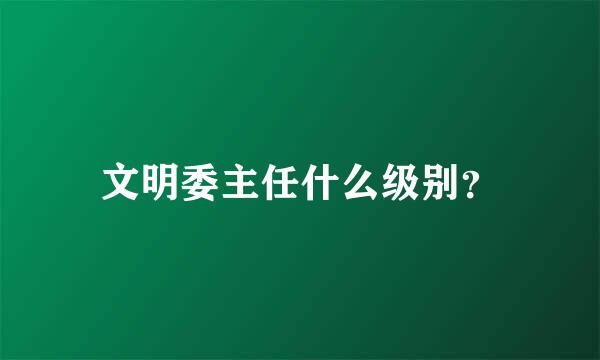 文明委主任什么级别？